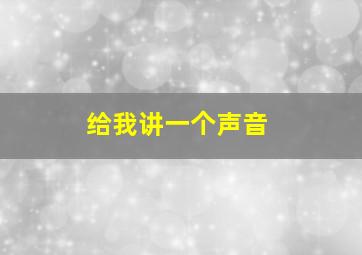 给我讲一个声音